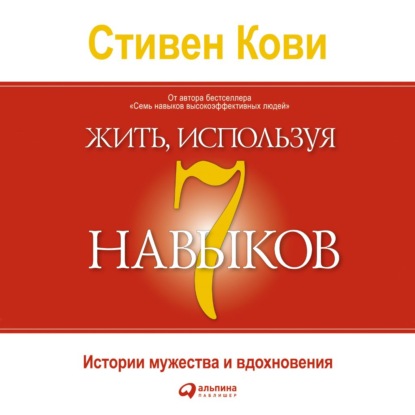 Стивен Кови

От автора бестселлера
«Семь навыков высокоэффективных людей»

ЖИТЬ, ИСПОЛЬЗУЯ
7
НАВЫКОВ

Истории мужества и вдохновения

альпина
ПАБЛИШЕР